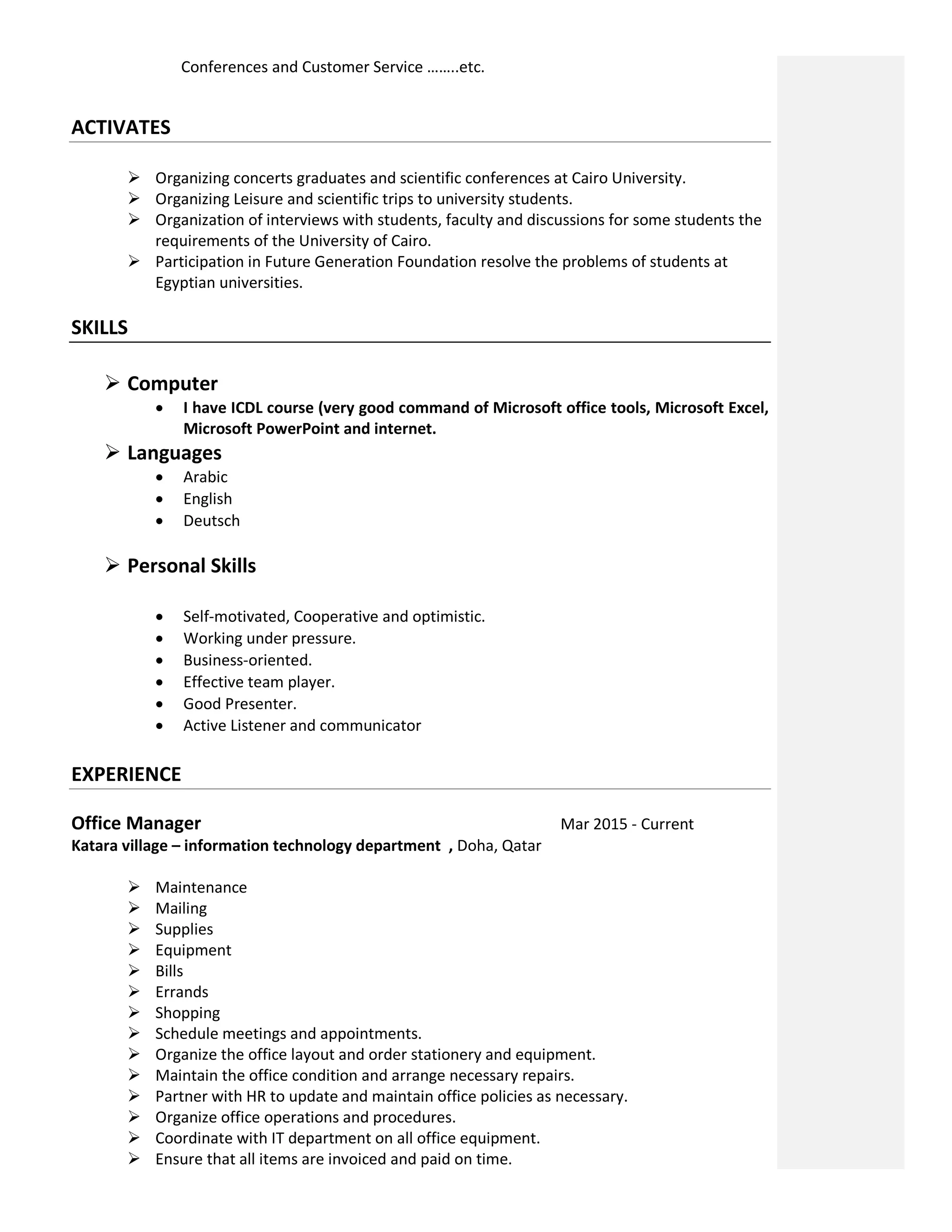 Conferences and Customer Service ……..etc.

ACTIVATES

➢ Organizing concerts graduates and scientific conferences at Cairo University.
➢ Organizing Leisure and scientific trips to university students.
➢ Organization of interviews with students, faculty and discussions for some students the requirements of the University of Cairo.
➢ Participation in Future Generation Foundation resolve the problems of students at Egyptian universities.

SKILLS

➢ Computer
• I have ICDL course (very good command of Microsoft office tools, Microsoft Excel, Microsoft PowerPoint and internet.

➢ Languages
• Arabic
• English
• Deutsch

➢ Personal Skills

• Self-motivated, Cooperative and optimistic.
• Working under pressure.
• Business-oriented.
• Effective team player.
• Good Presenter.
• Active Listener and communicator

EXPERIENCE

Office Manager Mar 2015 - Current
Katara village – information technology department , Doha, Qatar

➢ Maintenance
➢ Mailing
➢ Supplies
➢ Equipment
➢ Bills
➢ Errands
➢ Shopping
➢ Schedule meetings and appointments.
➢ Organize the office layout and order stationery and equipment.
➢ Maintain the office condition and arrange necessary repairs.
➢ Partner with HR to update and maintain office policies as necessary.
➢ Organize office operations and procedures.
➢ Coordinate with IT department on all office equipment.
➢ Ensure that all items are invoiced and paid on time.